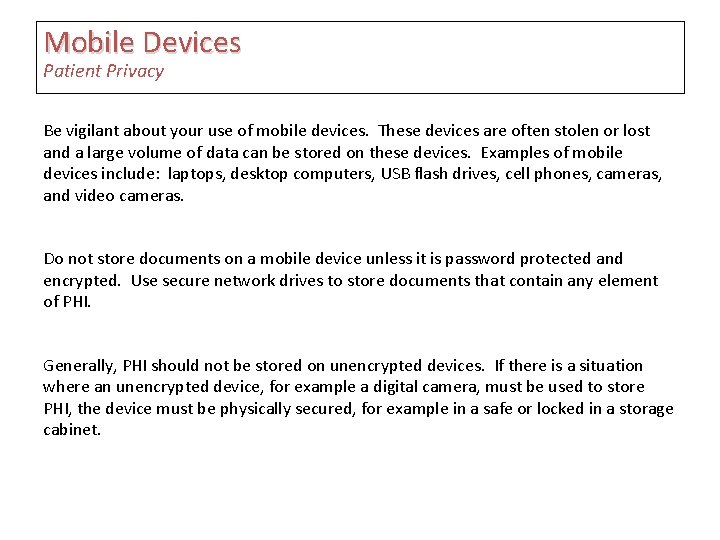 Mobile Devices
Patient Privacy

Be vigilant about your use of mobile devices. These devices are often stolen or lost and a large volume of data can be stored on these devices. Examples of mobile devices include: laptops, desktop computers, USB flash drives, cell phones, cameras, and video cameras.

Do not store documents on a mobile device unless it is password protected and encrypted. Use secure network drives to store documents that contain any element of PHI.

Generally, PHI should not be stored on unencrypted devices. If there is a situation where an unencrypted device, for example a digital camera, must be used to store PHI, the device must be physically secured, for example in a safe or locked in a storage cabinet.